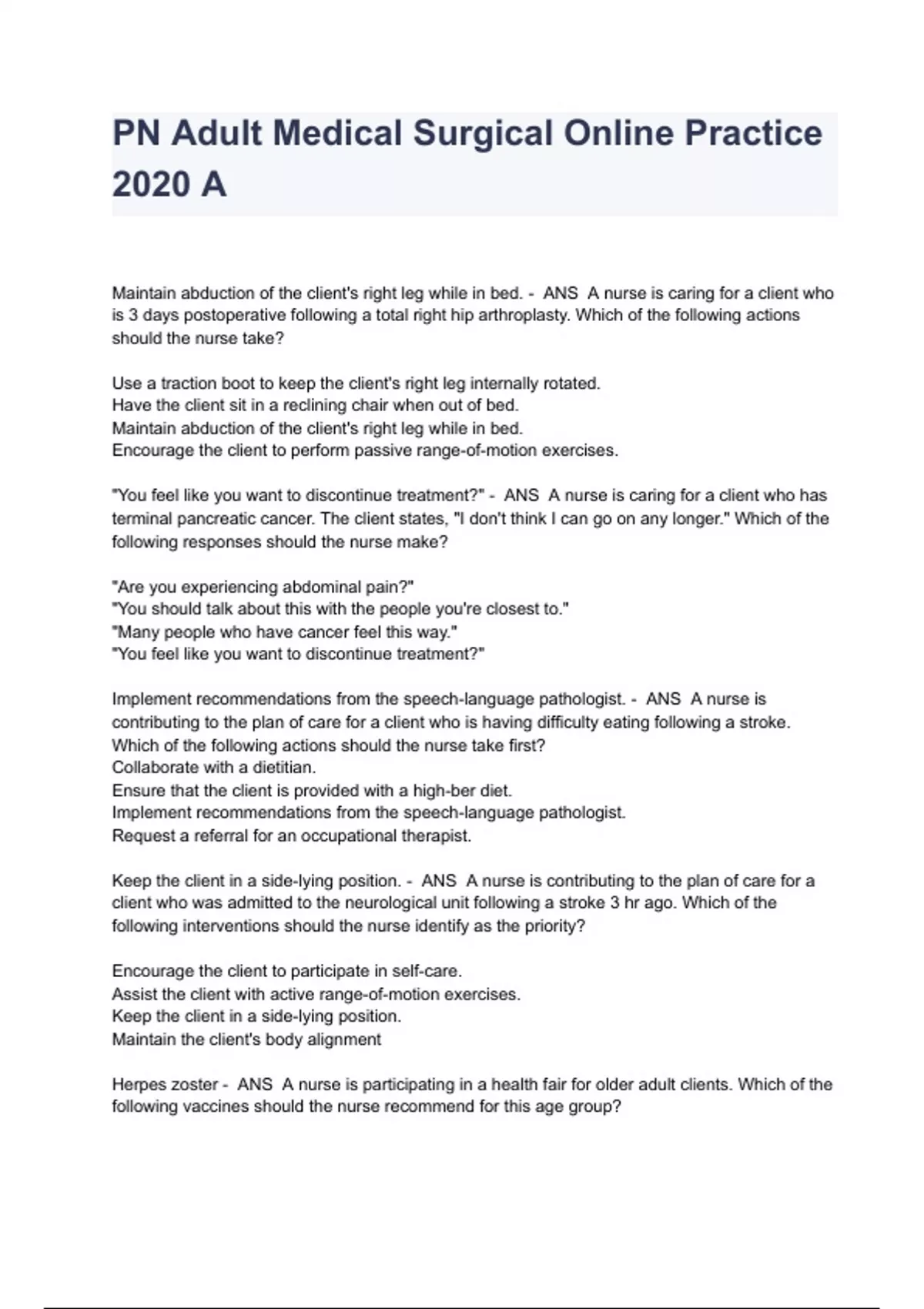 PN Adult Medical Surgical Online Practice 2020 A

Maintain abduction of the client's right leg while in bed. - ANS A nurse is caring for a client who is 3 days postoperative following a total right hip arthroplasty. Which of the following actions should the nurse take?

Use a traction boot to keep the client's right leg internally rotated.
Have the client sit in a reclining chair when out of bed.
Maintain abduction of the client's right leg while in bed.
Encourage the client to perform passive range-of-motion exercises.

"You feel like you want to discontinue treatment?" - ANS A nurse is caring for a client who has terminal pancreatic cancer. The client states, "I don't think I can go on any longer." Which of the following responses should the nurse make?

"Are you experiencing abdominal pain?"
"You should talk about this with the people you're closest to."
"Many people who have cancer feel this way."
"You feel like you want to discontinue treatment?"

Implement recommendations from the speech-language pathologist. - ANS A nurse is contributing to the plan of care for a client who is having difficulty eating following a stroke. Which of the following actions should the nurse take first?
Collaborate with a dietitian.
Ensure that the client is provided with a high-ber diet.
Implement recommendations from the speech-language pathologist.
Request a referral for an occupational therapist.

Keep the client in a side-lying position. - ANS A nurse is contributing to the plan of care for a client who was admitted to the neurological unit following a stroke 3 hr ago. Which of the following interventions should the nurse identify as the priority?

Encourage the client to participate in self-care.
Assist the client with active range-of-motion exercises.
Keep the client in a side-lying position.
Maintain the client's body alignment

Herpes zoster - ANS A nurse is participating in a health fair for older adult clients. Which of the following vaccines should the nurse recommend for this age group?